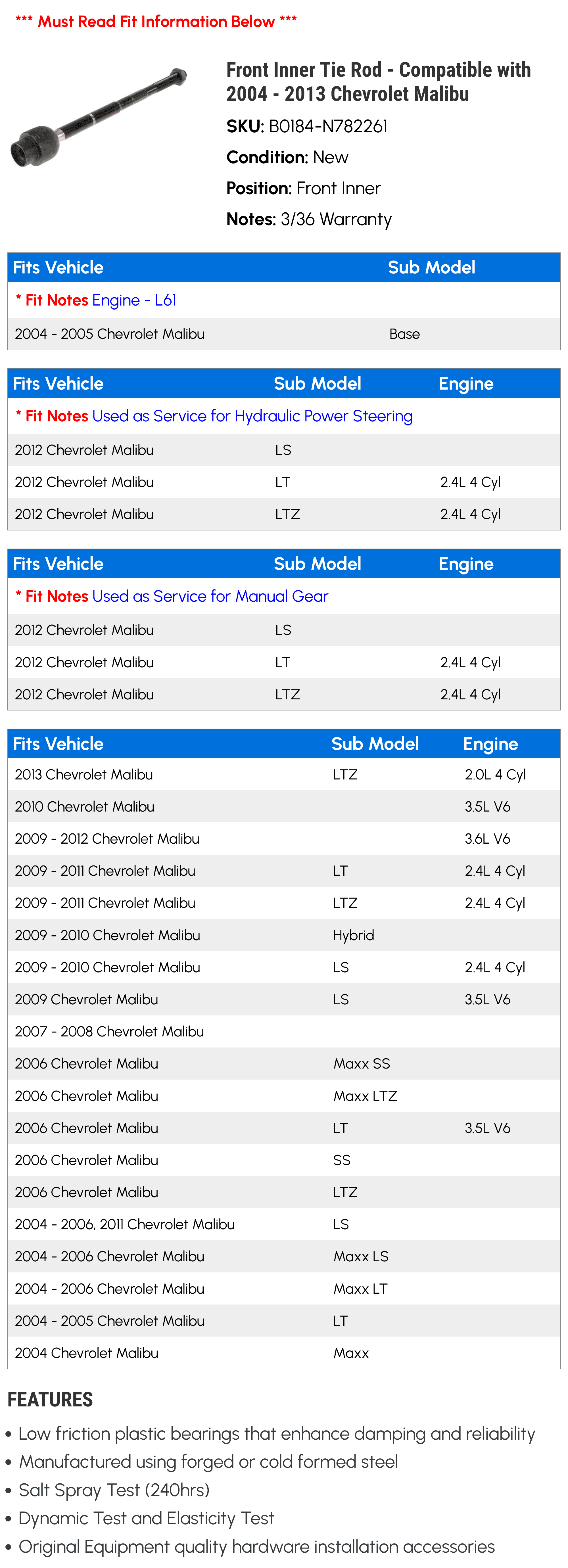 *** Must Read Fit Information Below ***

Front Inner Tie Rod - Compatible with 2004 - 2013 Chevrolet Malibu

SKU: B0184-N782261

Condition: New

Position: Front Inner

Notes: 3/36 Warranty

| Fits Vehicle | Sub Model |
|---|---|
| * Fit Notes Engine - L61 | |
| 2004 - 2005 Chevrolet Malibu | Base |

| Fits Vehicle | Sub Model | Engine |
|---|---|---|
| * Fit Notes Used as Service for Hydraulic Power Steering | | |
| 2012 Chevrolet Malibu | LS | |
| 2012 Chevrolet Malibu | LT | 2.4L 4 Cyl |
| 2012 Chevrolet Malibu | LTZ | 2.4L 4 Cyl |

| Fits Vehicle | Sub Model | Engine |
|---|---|---|
| * Fit Notes Used as Service for Manual Gear | | |
| 2012 Chevrolet Malibu | LS | |
| 2012 Chevrolet Malibu | LT | 2.4L 4 Cyl |
| 2012 Chevrolet Malibu | LTZ | 2.4L 4 Cyl |

| Fits Vehicle | Sub Model | Engine |
|---|---|---|
| 2013 Chevrolet Malibu | LTZ | 2.0L 4 Cyl |
| 2010 Chevrolet Malibu | | 3.5L V6 |
| 2009 - 2012 Chevrolet Malibu | | 3.6L V6 |
| 2009 - 2011 Chevrolet Malibu | LT | 2.4L 4 Cyl |
| 2009 - 2011 Chevrolet Malibu | LTZ | 2.4L 4 Cyl |
| 2009 - 2010 Chevrolet Malibu | Hybrid | |
| 2009 - 2010 Chevrolet Malibu | LS | 2.4L 4 Cyl |
| 2009 Chevrolet Malibu | LS | 3.5L V6 |
| 2007 - 2008 Chevrolet Malibu | | |
| 2006 Chevrolet Malibu | Maxx SS | |
| 2006 Chevrolet Malibu | Maxx LTZ | |
| 2006 Chevrolet Malibu | LT | 3.5L V6 |
| 2006 Chevrolet Malibu | SS | |
| 2006 Chevrolet Malibu | LTZ | |
| 2004 - 2006, 2011 Chevrolet Malibu | LS | |
| 2004 - 2006 Chevrolet Malibu | Maxx LS | |
| 2004 - 2006 Chevrolet Malibu | Maxx LT | |
| 2004 - 2005 Chevrolet Malibu | LT | |
| 2004 Chevrolet Malibu | Maxx | |

FEATURES

• Low friction plastic bearings that enhance damping and reliability
• Manufactured using forged or cold formed steel
• Salt Spray Test (240hrs)
• Dynamic Test and Elasticity Test
• Original Equipment quality hardware installation accessories